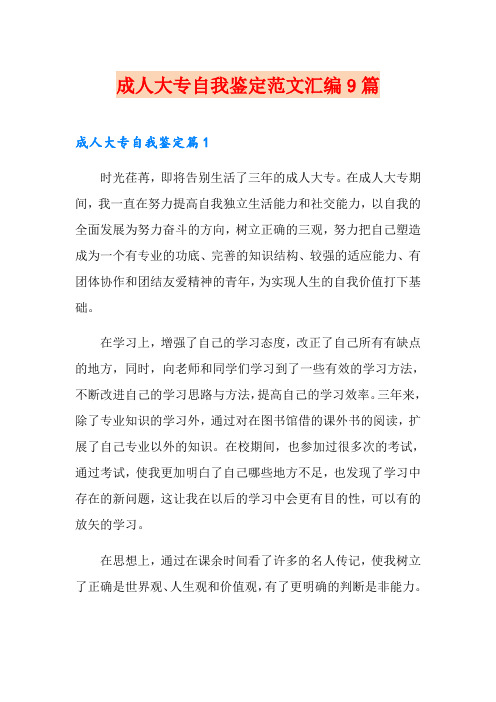 成人大专自我鉴定范文汇编9篇

成人大专自我鉴定篇1

时光荏苒，即将告别生活了三年的成人大专。在成人大专期间，我一直在努力提高自我独立生活能力和社交能力，以自我的全面发展为努力奋斗的方向，树立正确的三观，努力把自己塑造成为一个有专业的功底、完善的知识结构、较强的适应能力、有团体协作和团结友爱精神的青年，为实现人生的自我价值打下基础。

在学习上，增强了自己的学习态度，改正了自己所有有缺点的地方，同时，向老师和同学们学习到了一些有效的学习方法，不断改进自己的学习思路与方法，提高自己的学习效率。三年来，除了专业知识的学习外，通过对在图书馆借的课外书的阅读，扩展了自己专业以外的知识。在校期间，也参加过很多次的考试，通过考试，使我更加明白了自己哪些地方不足，也发现了学习中存在的新问题，这让我在以后的学习中会更有目的性，可以有的放矢的学习。

在思想上，通过在课余时间看了许多的名人传记，使我树立了正确是世界观、人生观和价值观，有了更明确的判断是非能力。